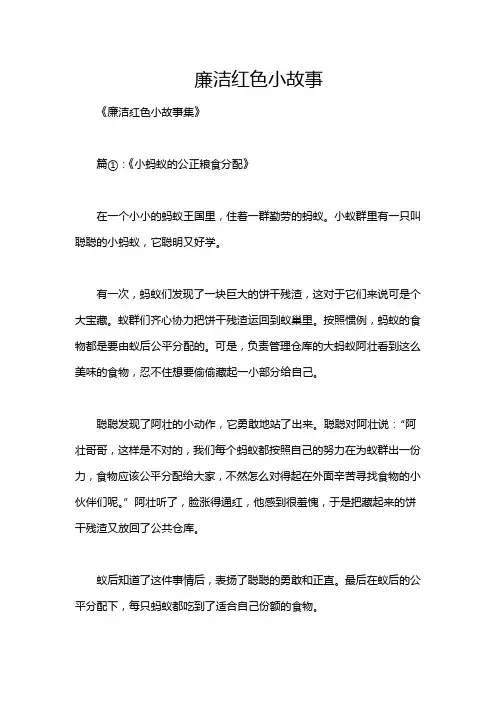 廉洁红色小故事

《廉洁红色小故事集》

篇①：《小蚂蚁的公正粮食分配》

在一个小小的蚂蚁王国里，住着一群勤劳的蚂蚁。小蚁群里有一只叫聪聪的小蚂蚁，它聪明又好学。

有一次，蚂蚁们发现了一块巨大的饼干残渣，这对于它们来说可是个大宝藏。蚁群们齐心协力把饼干残渣运回到蚁巢里。按照惯例，蚂蚁的食物都是要由蚁后公平分配的。可是，负责管理仓库的大蚂蚁阿壮看到这么美味的食物，忍不住想要偷偷藏起一小部分给自己。

聪聪发现了阿壮的小动作，它勇敢地站了出来。聪聪对阿壮说：“阿壮哥哥，这样是不对的，我们每个蚂蚁都按照自己的努力在为蚁群出一份力，食物应该公平分配给大家，不然怎么对得起在外面辛苦寻找食物的小伙伴们呢。”阿壮听了，脸涨得通红，他感到很羞愧，于是把藏起来的饼干残渣又放回了公共仓库。

蚁后知道了这件事情后，表扬了聪聪的勇敢和正直。最后在蚁后的公平分配下，每只蚂蚁都吃到了适合自己份额的食物。